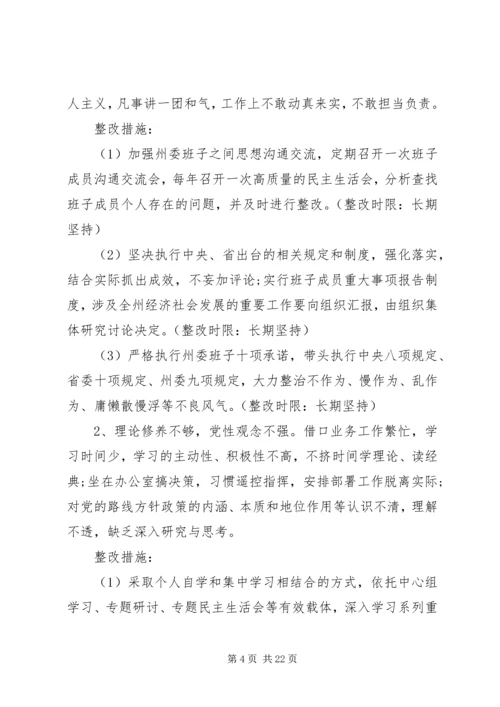 人主义，凡事讲一团和气，工作上不敢动真来实，不敢担当负责。

整改措施：

（1）加强州委班子之间思想沟通交流，定期召开一次班子成员沟通交流会，每年召开一次高质量的民主生活会，分析查找班子成员个人存在的问题，并及时进行整改。（整改时限：长期坚持）

（2）坚决执行中央、省出台的相关规定和制度，强化落实，结合实际抓出成效，不妄加评论;实行班子成员重大事项报告制度，涉及全州经济社会发展的重要工作要向组织汇报，由组织集体研究讨论决定。（整改时限：长期坚持）

（3）严格执行州委班子十项承诺，带头执行中央八项规定、省委十项规定、州委九项规定，大力整治不作为、慢作为、乱作为、庸懒散慢浮等不良风气。（整改时限：长期坚持）

2、理论修养不够，党性观念不强。借口业务工作繁忙，学习时间少，学习的主动性、积极性不高，不挤时间学理论、读经典;坐在办公室搞决策，习惯遥控指挥，安排部署工作脱离实际;对党的路线方针政策的内涵、本质和地位作用等认识不清，理解不透，缺乏深入研究与思考。

整改措施：

（1）采取个人自学和集中学习相结合的方式，依托中心组学习、专题研讨、专题民主生活会等有效载体，深入学习系列重

第 4 页 共 22 页